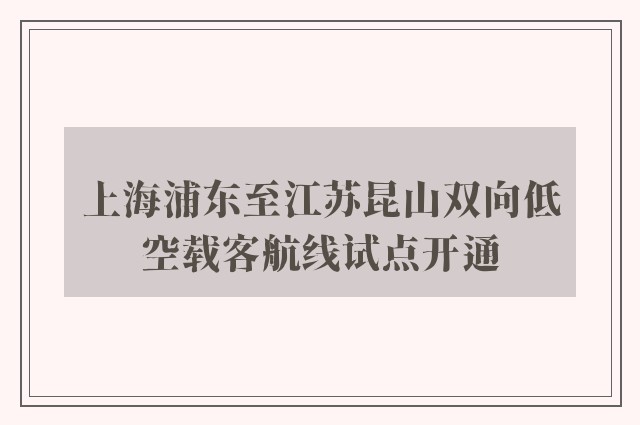 上海浦东至江苏昆山双向低空载客航线试点开通